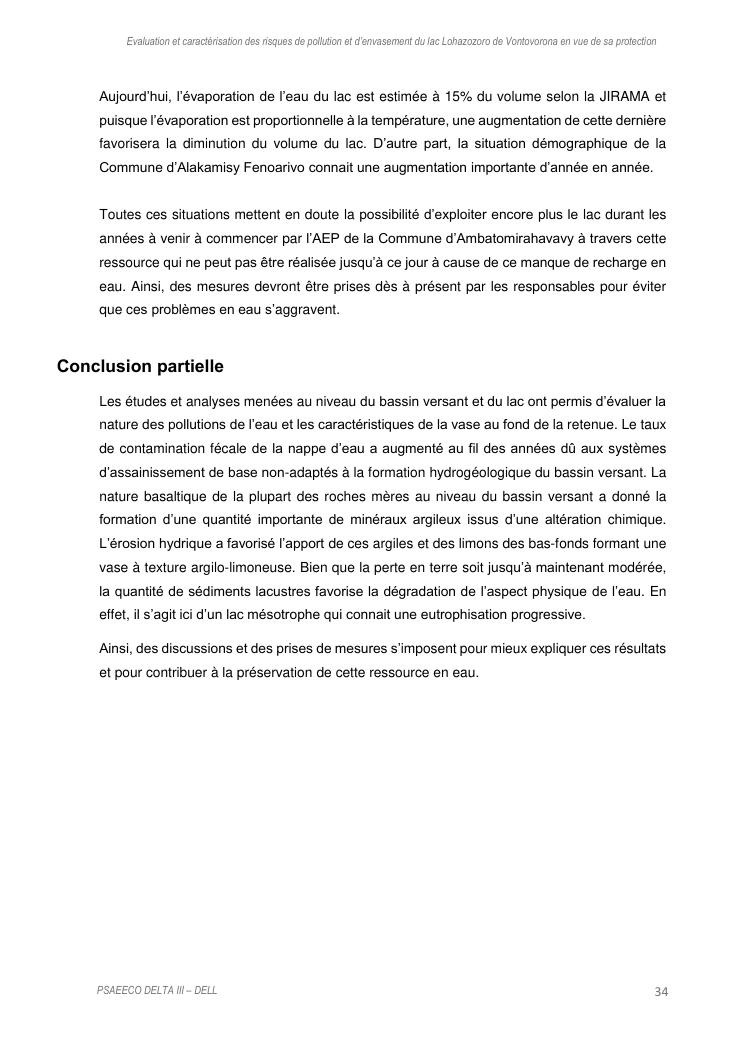 Evaluation et caractérisation des risques de pollution et d'envasement du lac Lohazozoro de Vontovorona en vue de sa protection

Aujourd'hui, l'évaporation de l'eau du lac est estimée à 15% du volume selon la JIRAMA et puisque l'évaporation est proportionnelle à la température, une augmentation de cette dernière favorisera la diminution du volume du lac. D'autre part, la situation démographique de la Commune d'Alakamisy Fenoarivo connait une augmentation importante d'année en année.

Toutes ces situations mettent en doute la possibilité d'exploiter encore plus le lac durant les années à venir à commencer par l'AEP de la Commune d'Ambatomirahavavy à travers cette ressource qui ne peut pas être réalisée jusqu'à ce jour à cause de ce manque de recharge en eau. Ainsi, des mesures devront être prises dès à présent par les responsables pour éviter que ces problèmes en eau s'aggravent.

Conclusion partielle

Les études et analyses menées au niveau du bassin versant et du lac ont permis d'évaluer la nature des pollutions de l'eau et les caractéristiques de la vase au fond de la retenue. Le taux de contamination fécale de la nappe d'eau a augmenté au fil des années dû aux systèmes d'assainissement de base non-adaptés à la formation hydrogéologique du bassin versant. La nature basaltique de la plupart des roches mères au niveau du bassin versant a donné la formation d'une quantité importante de minéraux argileux issus d'une altération chimique. L'érosion hydrique a favorisé l'apport de ces argiles et des limons des bas-fonds formant une vase à texture argilo-limoneuse. Bien que la perte en terre soit jusqu'à maintenant modérée, la quantité de sédiments lacustres favorise la dégradation de l'aspect physique de l'eau. En effet, il s'agit ici d'un lac mésotrophe qui connait une eutrophisation progressive.

Ainsi, des discussions et des prises de mesures s'imposent pour mieux expliquer ces résultats et pour contribuer à la préservation de cette ressource en eau.

PSAEECO DELTA III – DELL

34